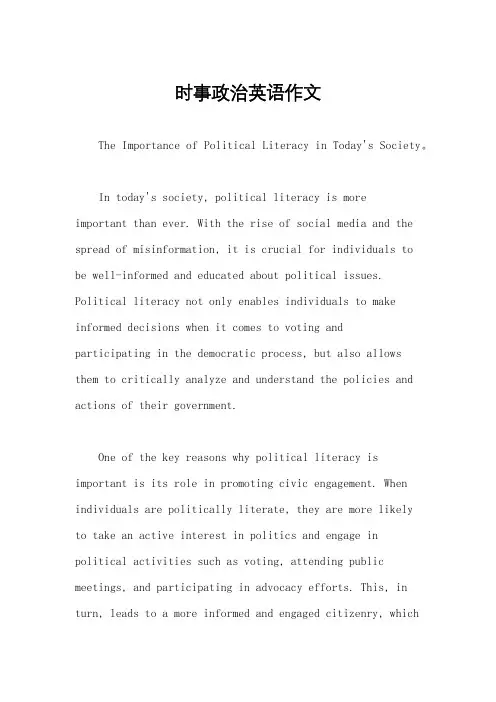 时事政治英语作文

The Importance of Political Literacy in Today's Society。

In today's society, political literacy is more important than ever. With the rise of social media and the spread of misinformation, it is crucial for individuals to be well-informed and educated about political issues. Political literacy not only enables individuals to make informed decisions when it comes to voting and participating in the democratic process, but also allows them to critically analyze and understand the policies and actions of their government.

One of the key reasons why political literacy is important is its role in promoting civic engagement. When individuals are politically literate, they are more likely to take an active interest in politics and engage in political activities such as voting, attending public meetings, and participating in advocacy efforts. This, in turn, leads to a more informed and engaged citizenry, which